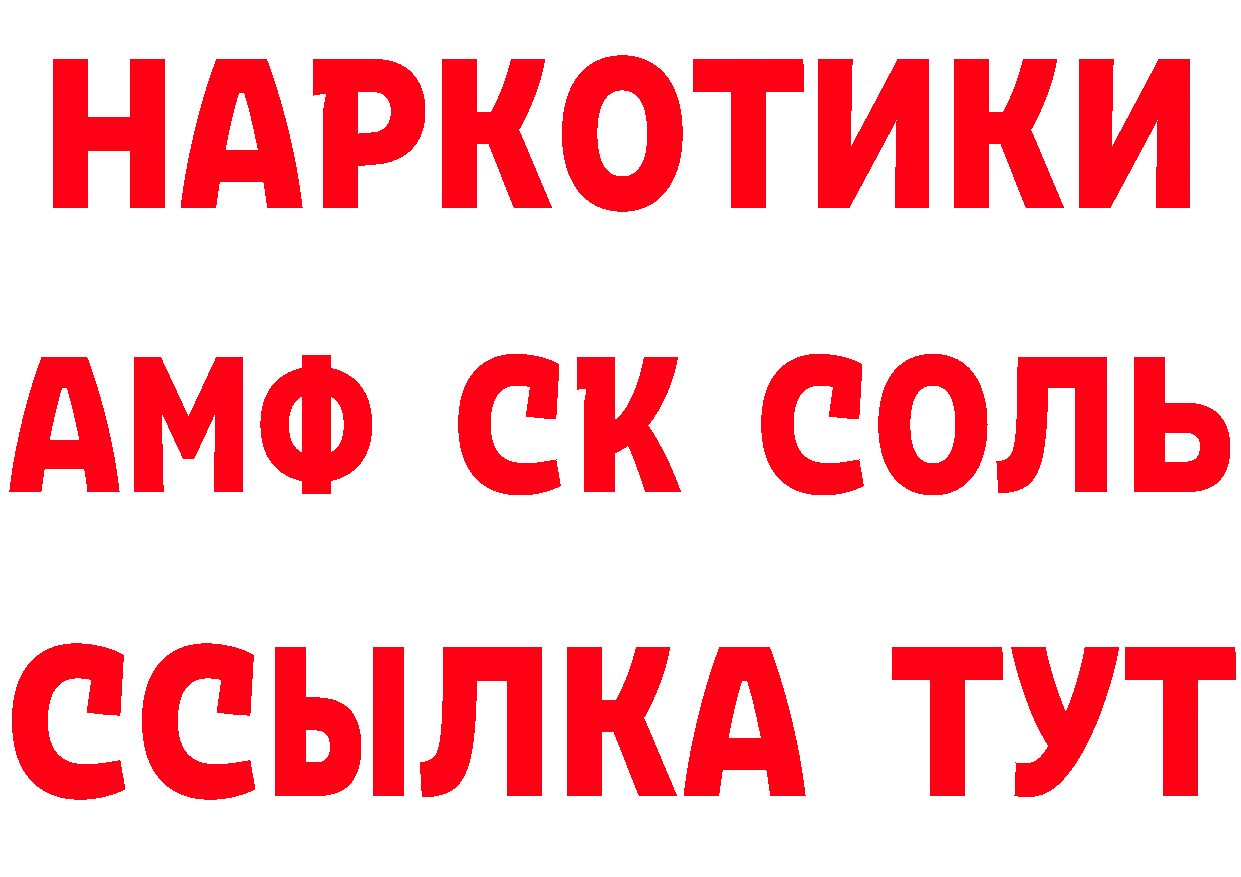 НАРКОТИКИ

АМФ СК СОЛЬ

ССЫЛКА ТУТ